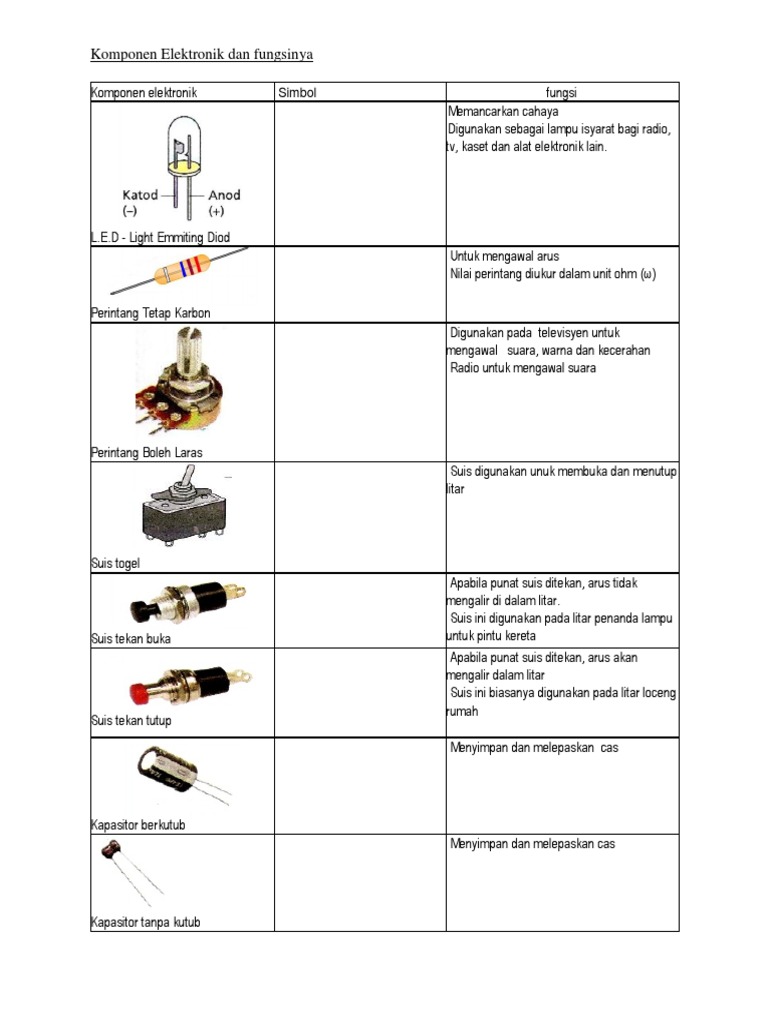 Komponen Elektronik dan fungsinya

| Komponen elektronik | Simbol | fungsi |
|---|---|---|
| Katod (–) Anod (+) L.E.D - Light Emmiting Diod | | Memancarkan cahaya Digunakan sebagai lampu isyarat bagi radio, tv, kaset dan alat elektronik lain. |
| Perintang Tetap Karbon | | Untuk mengawal arus Nilai perintang diukur dalam unit ohm (ω) |
| Perintang Boleh Laras | | Digunakan pada televisyen untuk mengawal suara, warna dan kecerahan Radio untuk mengawal suara |
| Suis togel | | Suis digunakan unuk membuka dan menutup litar |
| Suis tekan buka | | Apabila punat suis ditekan, arus tidak mengalir di dalam litar. Suis ini digunakan pada litar penanda lampu untuk pintu kereta |
| Suis tekan tutup | | Apabila punat suis ditekan, arus akan mengalir dalam litar Suis ini biasanya digunakan pada litar loceng rumah |
| Kapasitor berkutub | | Menyimpan dan melepaskan cas |
| Kapasitor tanpa kutub | | Menyimpan dan melepaskan cas |